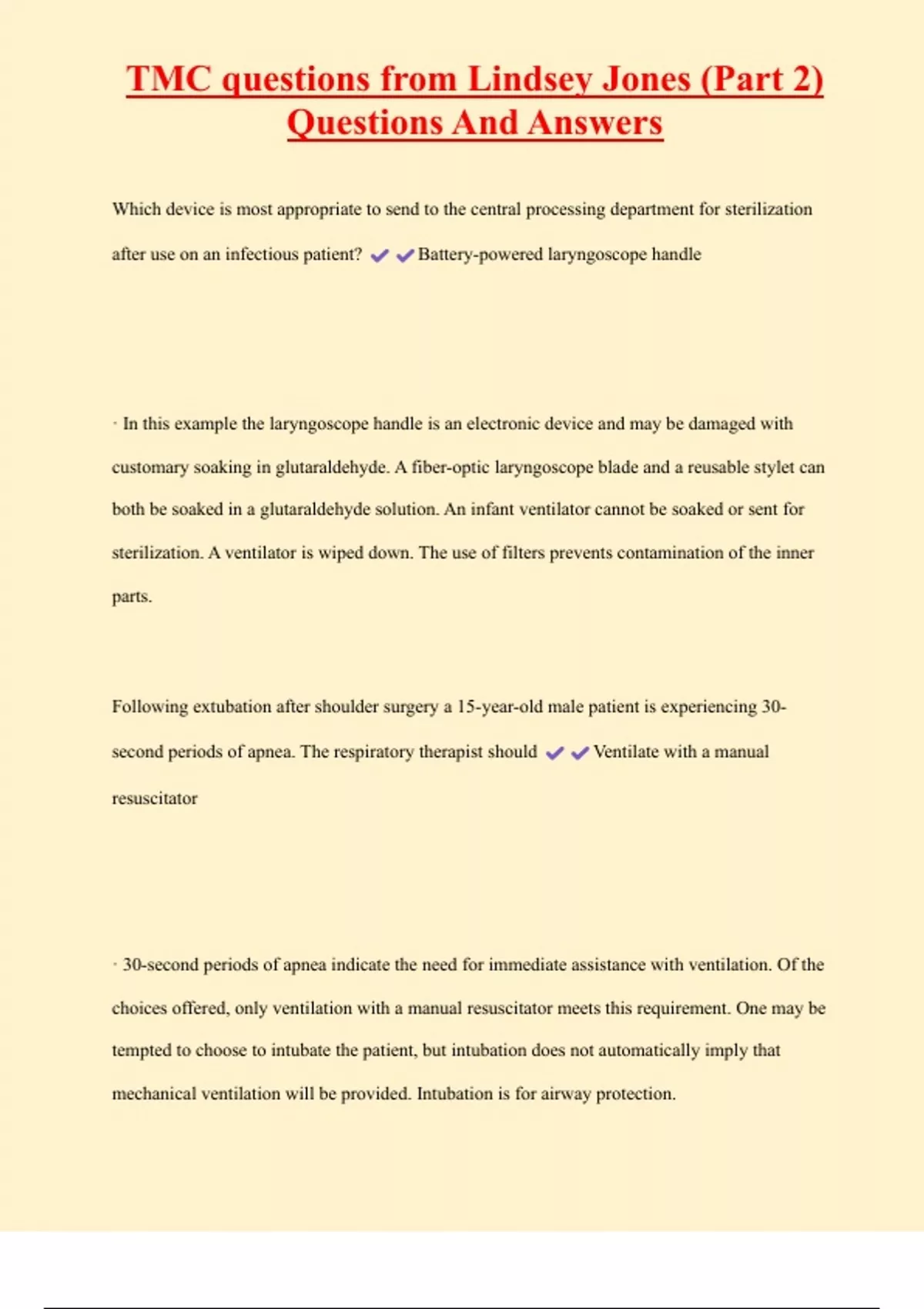 TMC questions from Lindsey Jones (Part 2) Questions And Answers

Which device is most appropriate to send to the central processing department for sterilization after use on an infectious patient? ✔✔Battery-powered laryngoscope handle

· In this example the laryngoscope handle is an electronic device and may be damaged with customary soaking in glutaraldehyde. A fiber-optic laryngoscope blade and a reusable stylet can both be soaked in a glutaraldehyde solution. An infant ventilator cannot be soaked or sent for sterilization. A ventilator is wiped down. The use of filters prevents contamination of the inner parts.

Following extubation after shoulder surgery a 15-year-old male patient is experiencing 30-second periods of apnea. The respiratory therapist should ✔✔Ventilate with a manual resuscitator

· 30-second periods of apnea indicate the need for immediate assistance with ventilation. Of the choices offered, only ventilation with a manual resuscitator meets this requirement. One may be tempted to choose to intubate the patient, but intubation does not automatically imply that mechanical ventilation will be provided. Intubation is for airway protection.